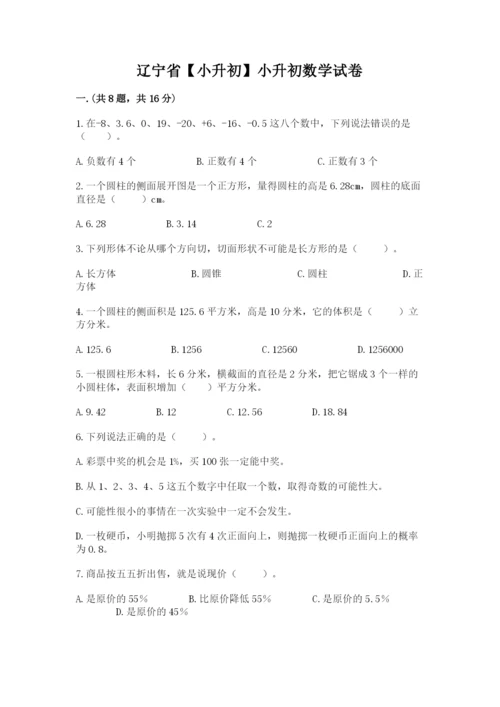 辽宁省【小升初】小升初数学试卷

一.(共8题，共16分)

1.在-8、3.6、0、19、-20、+6、-16、-0.5这八个数中，下列说法错误的是（　　）。

A.负数有4个　　B.正数有4个　　C.正数有3个

2.一个圆柱的侧面展开图是一个正方形，量得圆柱的高是6.28cm，圆柱的底面直径是（　　）cm。

A.6.28　　B.3.14　　C.2

3.下列形体不论从哪个方向切，切面形状不可能是长方形的是（　　）。

A.长方体　　B.圆锥　　C.圆柱　　D.正方体

4.一个圆柱的侧面积是125.6平方米，高是10分米，它的体积是（　　）立方分米。

A.125.6　　B.1256　　C.12560　　D.1256000

5.一根圆柱形木料，长6分米，横截面的直径是2分米，把它锯成3个一样的小圆柱体，表面积增加（　　）平方分米。

A.9.42　　B.12　　C.12.56　　D.18.84

6.下列说法正确的是（　　）。

A.彩票中奖的机会是1%，买100张一定能中奖。

B.从1、2、3、4、5这五个数字中任取一个数，取得奇数的可能性大。

C.可能性很小的事情在一次实验中一定不会发生。

D.一枚硬币，小明抛掷5次有4次正面向上，则抛掷一枚硬币正面向上的概率为0.8。

7.商品按五五折出售，就是说现价（　　）。

A.是原价的55%　　B.比原价降低55%　　C.是原价的5.5%　　D.是原价的45%